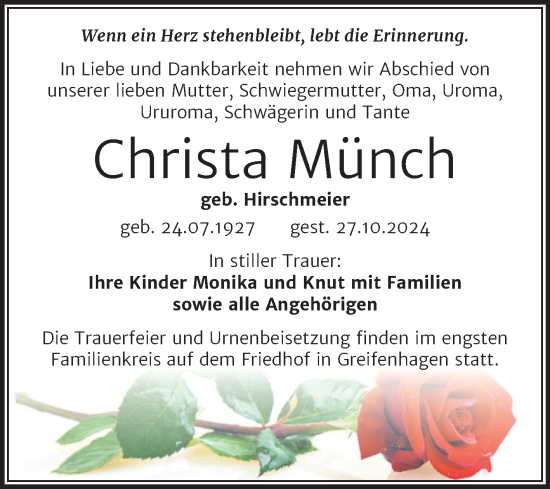 Wenn ein Herz stehenbleibt, lebt die Erinnerung.

In Liebe und Dankbarkeit nehmen wir Abschied von unserer lieben Mutter, Schwiegermutter, Oma, Uroma, Ururoma, Schwägerin und Tante

Christa Münch

geb. Hirschmeier

geb. 24.07.1927 gest. 27.10.2024

In stiller Trauer:
Ihre Kinder Monika und Knut mit Familien
sowie alle Angehörigen

Die Trauerfeier und Urnenbeisetzung finden im engsten Familienkreis auf dem Friedhof in Greifenhagen statt.